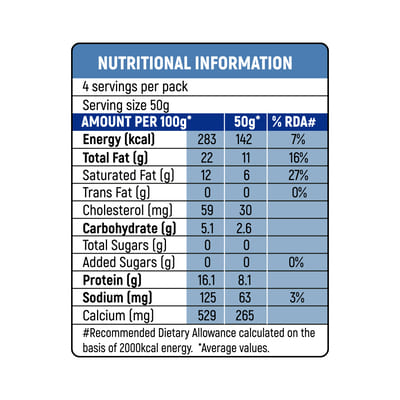 NUTRITIONAL INFORMATION

4 servings per pack

Serving size 50g

| AMOUNT PER 100g* | | 50g* | % RDA# |
|---|---|---|---|
| Energy (kcal) | 283 | 142 | 7% |
| Total Fat (g) | 22 | 11 | 16% |
| Saturated Fat (g) | 12 | 6 | 27% |
| Trans Fat (g) | 0 | 0 | 0% |
| Cholesterol (mg) | 59 | 30 | |
| Carbohydrate (g) | 5.1 | 2.6 | |
| Total Sugars (g) | 0 | 0 | |
| Added Sugars (g) | 0 | 0 | 0% |
| Protein (g) | 16.1 | 8.1 | |
| Sodium (mg) | 125 | 63 | 3% |
| Calcium (mg) | 529 | 265 | |

#Recommended Dietary Allowance calculated on the basis of 2000kcal energy. *Average values.